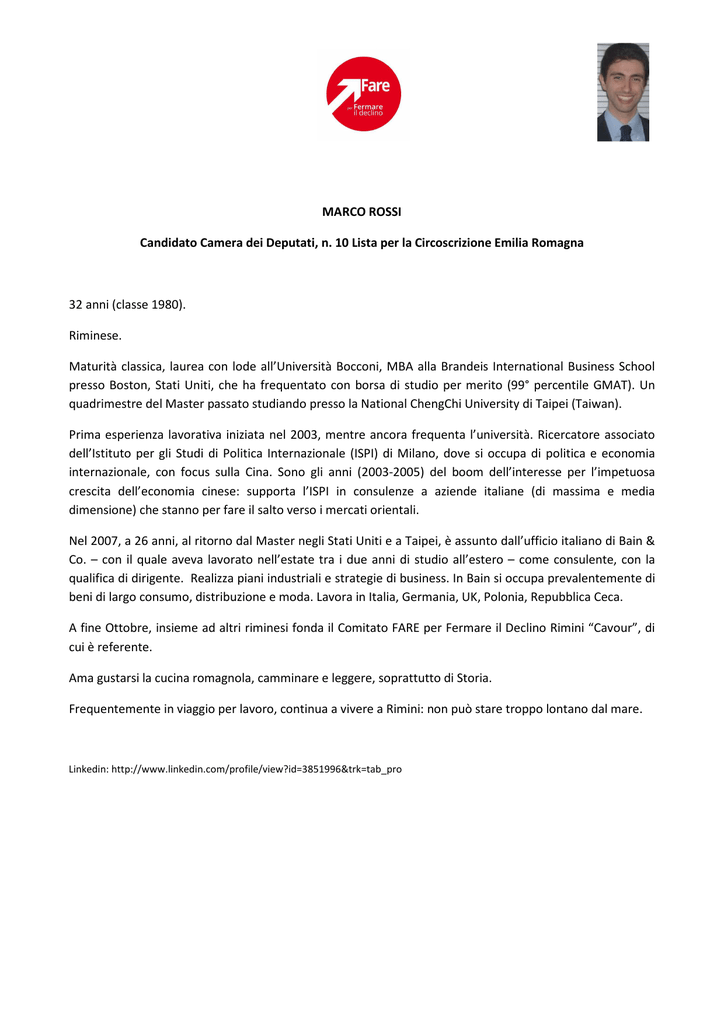 Fare per Fermare il declino

MARCO ROSSI

Candidato Camera dei Deputati, n. 10 Lista per la Circoscrizione Emilia Romagna

32 anni (classe 1980).

Riminese.

Maturità classica, laurea con lode all'Università Bocconi, MBA alla Brandeis International Business School presso Boston, Stati Uniti, che ha frequentato con borsa di studio per merito (99° percentile GMAT). Un quadrimestre del Master passato studiando presso la National ChengChi University di Taipei (Taiwan).

Prima esperienza lavorativa iniziata nel 2003, mentre ancora frequenta l'università. Ricercatore associato dell'Istituto per gli Studi di Politica Internazionale (ISPI) di Milano, dove si occupa di politica e economia internazionale, con focus sulla Cina. Sono gli anni (2003-2005) del boom dell'interesse per l'impetuosa crescita dell'economia cinese: supporta l'ISPI in consulenze a aziende italiane (di massima e media dimensione) che stanno per fare il salto verso i mercati orientali.

Nel 2007, a 26 anni, al ritorno dal Master negli Stati Uniti e a Taipei, è assunto dall'ufficio italiano di Bain & Co. – con il quale aveva lavorato nell'estate tra i due anni di studio all'estero – come consulente, con la qualifica di dirigente. Realizza piani industriali e strategie di business. In Bain si occupa prevalentemente di beni di largo consumo, distribuzione e moda. Lavora in Italia, Germania, UK, Polonia, Repubblica Ceca.

A fine Ottobre, insieme ad altri riminesi fonda il Comitato FARE per Fermare il Declino Rimini "Cavour", di cui è referente.

Ama gustarsi la cucina romagnola, camminare e leggere, soprattutto di Storia.

Frequentemente in viaggio per lavoro, continua a vivere a Rimini: non può stare troppo lontano dal mare.

Linkedin: http://www.linkedin.com/profile/view?id=3851996&trk=tab_pro